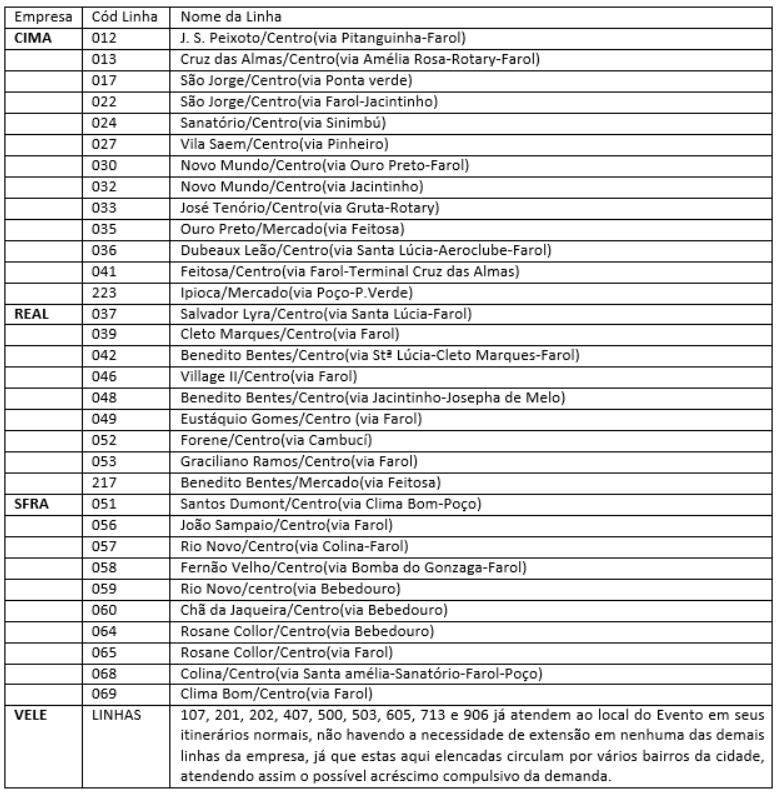 | Empresa | Cód Linha | Nome da Linha |
|---|---|---|
| **CIMA** | 012 | J. S. Peixoto/Centro(via Pitanguinha-Farol) |
| | 013 | Cruz das Almas/Centro(via Amélia Rosa-Rotary-Farol) |
| | 017 | São Jorge/Centro(via Ponta verde) |
| | 022 | São Jorge/Centro(via Farol-Jacintinho) |
| | 024 | Sanatório/Centro(via Sinimbú) |
| | 027 | Vila Saem/Centro(via Pinheiro) |
| | 030 | Novo Mundo/Centro(via Ouro Preto-Farol) |
| | 032 | Novo Mundo/Centro(via Jacintinho) |
| | 033 | José Tenório/Centro(via Gruta-Rotary) |
| | 035 | Ouro Preto/Mercado(via Feitosa) |
| | 036 | Dubeaux Leão/Centro(via Santa Lúcia-Aeroclube-Farol) |
| | 041 | Feitosa/Centro(via Farol-Terminal Cruz das Almas) |
| | 223 | Ipioca/Mercado(via Poço-P.Verde) |
| **REAL** | 037 | Salvador Lyra/Centro(via Santa Lúcia-Farol) |
| | 039 | Cleto Marques/Centro(via Farol) |
| | 042 | Benedito Bentes/Centro(via Stª Lúcia-Cleto Marques-Farol) |
| | 046 | Village II/Centro(via Farol) |
| | 048 | Benedito Bentes/Centro(via Jacintinho-Josepha de Melo) |
| | 049 | Eustáquio Gomes/Centro (via Farol) |
| | 052 | Forene/Centro(via Cambucí) |
| | 053 | Graciliano Ramos/Centro(via Farol) |
| | 217 | Benedito Bentes/Mercado(via Feitosa) |
| **SFRA** | 051 | Santos Dumont/Centro(via Clima Bom-Poço) |
| | 056 | João Sampaio/Centro(via Farol) |
| | 057 | Rio Novo/Centro(via Colina-Farol) |
| | 058 | Fernão Velho/Centro(via Bomba do Gonzaga-Farol) |
| | 059 | Rio Novo/centro(via Bebedouro) |
| | 060 | Chã da Jaqueira/Centro(via Bebedouro) |
| | 064 | Rosane Collor/Centro(via Bebedouro) |
| | 065 | Rosane Collor/Centro(via Farol) |
| | 068 | Colina/Centro(via Santa amélia-Sanatório-Farol-Poço) |
| | 069 | Clima Bom/Centro(via Farol) |
| **VELE** | LINHAS | 107, 201, 202, 407, 500, 503, 605, 713 e 906 já atendem ao local do Evento em seus itinerários normais, não havendo a necessidade de extensão em nenhuma das demais linhas da empresa, já que estas aqui elencadas circulam por vários bairros da cidade, atendendo assim o possível acréscimo compulsivo da demanda. |